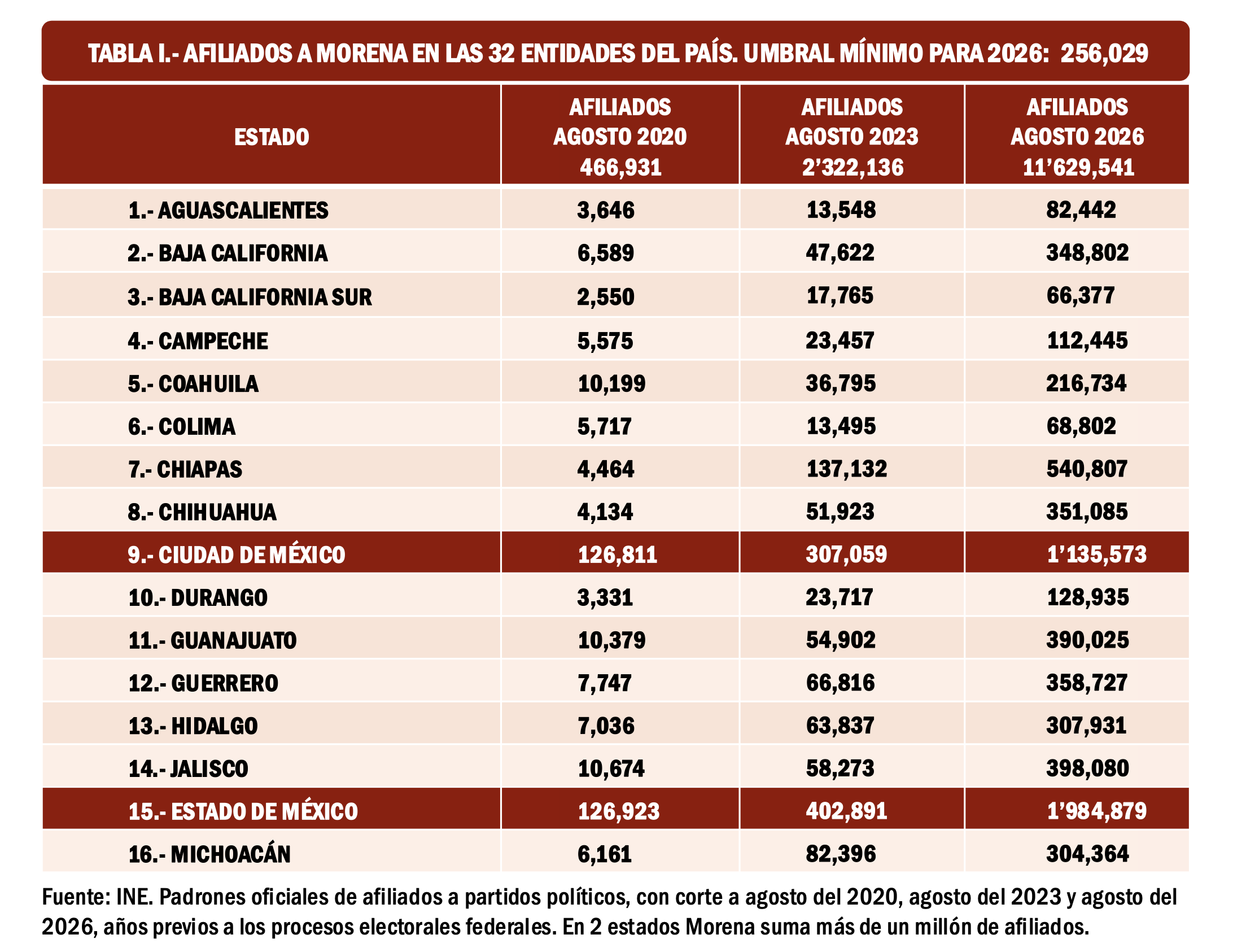 TABLA I.- AFILIADOS A MORENA EN LAS 32 ENTIDADES DEL PAÍS. UMBRAL MÍNIMO PARA 2026: 256,029

| ESTADO | AFILIADOS AGOSTO 2020 466,931 | AFILIADOS AGOSTO 2023 2’322,136 | AFILIADOS AGOSTO 2026 11’629,541 |
|---|---|---|---|
| 1.- AGUASCALIENTES | 3,646 | 13,548 | 82,442 |
| 2.- BAJA CALIFORNIA | 6,589 | 47,622 | 348,802 |
| 3.- BAJA CALIFORNIA SUR | 2,550 | 17,765 | 66,377 |
| 4.- CAMPECHE | 5,575 | 23,457 | 112,445 |
| 5.- COAHUILA | 10,199 | 36,795 | 216,734 |
| 6.- COLIMA | 5,717 | 13,495 | 68,802 |
| 7.- CHIAPAS | 4,464 | 137,132 | 540,807 |
| 8.- CHIHUAHUA | 4,134 | 51,923 | 351,085 |
| 9.- CIUDAD DE MÉXICO | 126,811 | 307,059 | 1’135,573 |
| 10.- DURANGO | 3,331 | 23,717 | 128,935 |
| 11.- GUANAJUATO | 10,379 | 54,902 | 390,025 |
| 12.- GUERRERO | 7,747 | 66,816 | 358,727 |
| 13.- HIDALGO | 7,036 | 63,837 | 307,931 |
| 14.- JALISCO | 10,674 | 58,273 | 398,080 |
| 15.- ESTADO DE MÉXICO | 126,923 | 402,891 | 1’984,879 |
| 16.- MICHOACÁN | 6,161 | 82,396 | 304,364 |

Fuente: INE. Padrones oficiales de afiliados a partidos políticos, con corte a agosto del 2020, agosto del 2023 y agosto del 2026, años previos a los procesos electorales federales. En 2 estados Morena suma más de un millón de afiliados.